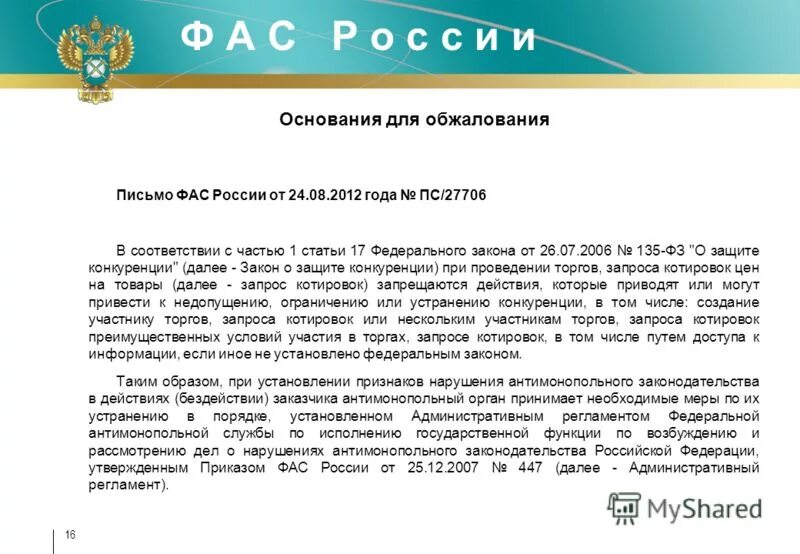 ФАС России

Основания для обжалования

Письмо ФАС России от 24.08.2012 года № ПС/27706

В соответствии с частью 1 статьи 17 Федерального закона от 26.07.2006 № 135-ФЗ "О защите конкуренции" (далее - Закон о защите конкуренции) при проведении торгов, запроса котировок цен на товары (далее - запрос котировок) запрещаются действия, которые приводят или могут привести к недопущению, ограничению или устранению конкуренции, в том числе: создание участнику торгов, запроса котировок или нескольким участникам торгов, запроса котировок преимущественных условий участия в торгах, запросе котировок, в том числе путем доступа к информации, если иное не установлено федеральным законом.

Таким образом, при установлении признаков нарушения антимонопольного законодательства в действиях (бездействии) заказчика антимонопольный орган принимает необходимые меры по их устранению в порядке, установленном Административным регламентом Федеральной антимонопольной службы по исполнению государственной функции по возбуждению и рассмотрению дел о нарушениях антимонопольного законодательства Российской Федерации, утвержденным Приказом ФАС России от 25.12.2007 № 447 (далее - Административный регламент).

MyShared

16